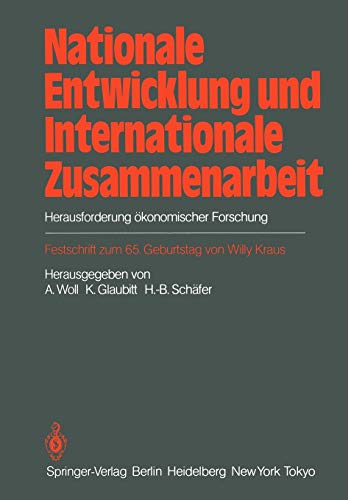 Nationale Entwicklung und Internationale Zusammenarbeit

Herausforderung ökonomischer Forschung

Festschrift zum 65. Geburtstag von Willy Kraus

Herausgegeben von
A. Woll K. Glaubitt H.-B. Schäfer

Springer-Verlag Berlin Heidelberg New York Tokyo